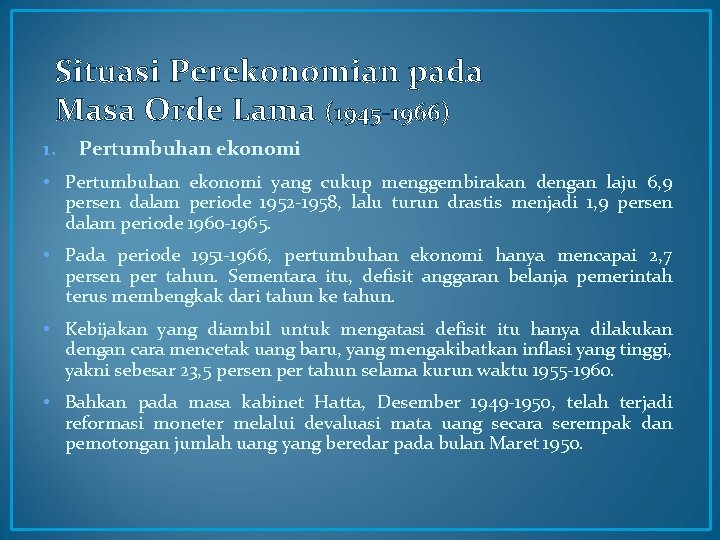 Situasi Perekonomian pada Masa Orde Lama (1945-1966)

1. Pertumbuhan ekonomi

• Pertumbuhan ekonomi yang cukup menggembirakan dengan laju 6,9 persen dalam periode 1952-1958, lalu turun drastis menjadi 1,9 persen dalam periode 1960-1965.

• Pada periode 1951-1966, pertumbuhan ekonomi hanya mencapai 2,7 persen per tahun. Sementara itu, defisit anggaran belanja pemerintah terus membengkak dari tahun ke tahun.

• Kebijakan yang diambil untuk mengatasi defisit itu hanya dilakukan dengan cara mencetak uang baru, yang mengakibatkan inflasi yang tinggi, yakni sebesar 23,5 persen per tahun selama kurun waktu 1955-1960.

• Bahkan pada masa kabinet Hatta, Desember 1949-1950, telah terjadi reformasi moneter melalui devaluasi mata uang secara serempak dan pemotongan jumlah uang yang beredar pada bulan Maret 1950.